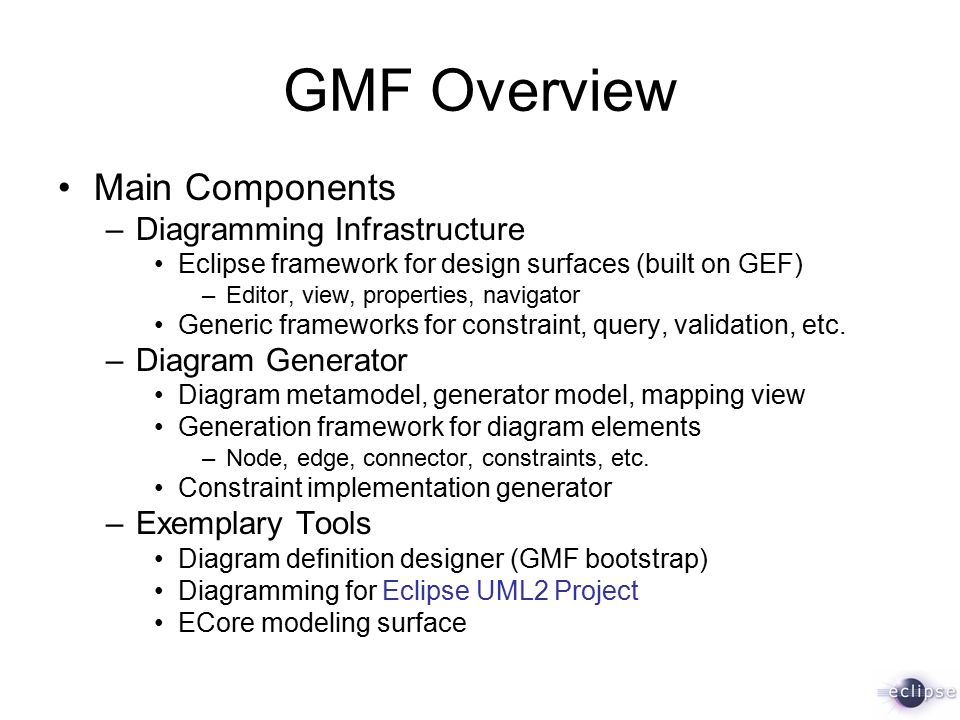 GMF Overview

• Main Components
– Diagramming Infrastructure
• Eclipse framework for design surfaces (built on GEF)
– Editor, view, properties, navigator
• Generic frameworks for constraint, query, validation, etc.
– Diagram Generator
• Diagram metamodel, generator model, mapping view
• Generation framework for diagram elements
– Node, edge, connector, constraints, etc.
• Constraint implementation generator
– Exemplary Tools
• Diagram definition designer (GMF bootstrap)
• Diagramming for Eclipse UML2 Project
• ECore modeling surface

eclipse